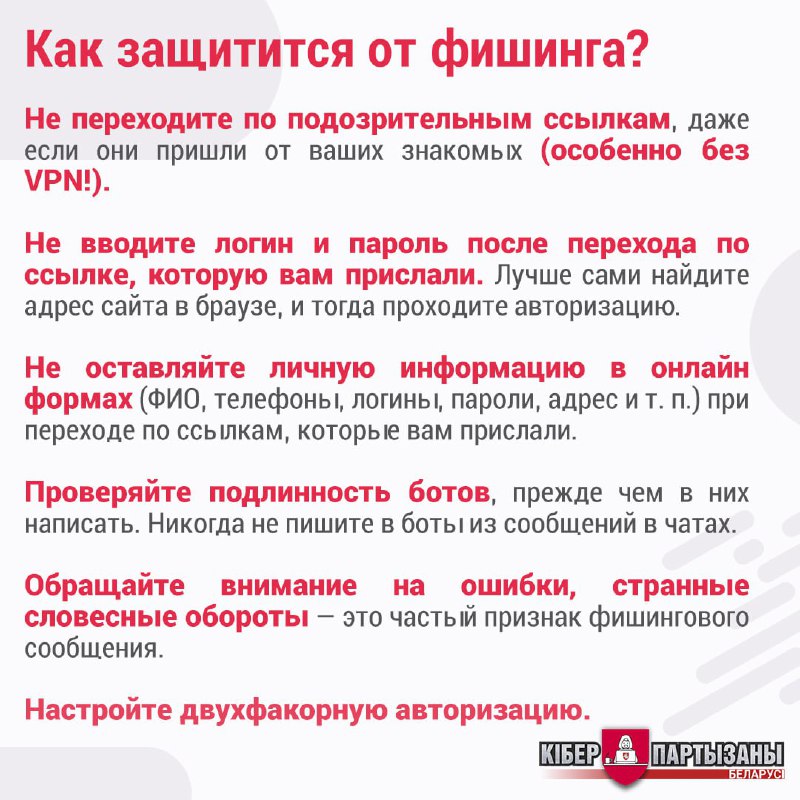 Как защитится от фишинга?

Не переходите по подозрительным ссылкам, даже если они пришли от ваших знакомых (особенно без VPN!).

Не вводите логин и пароль после перехода по ссылке, которую вам прислали. Лучше сами найдите адрес сайта в браузе, и тогда проходите авторизацию.

Не оставляйте личную информацию в онлайн формах (ФИО, телефоны, логины, пароли, адрес и т. п.) при переходе по ссылкам, которые вам прислали.

Проверяйте подлинность ботов, прежде чем в них написать. Никогда не пишите в боты из сообщений в чатах.

Обращайте внимание на ошибки, странные словесные обороты — это частый признак фишингового сообщения.

Настройте двухфакорную авторизацию.

КІБЕР ПАРТЫЗАНЫ БЕЛАРУСІ